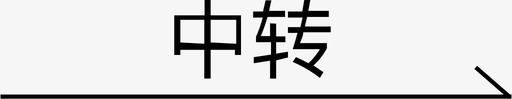 中转